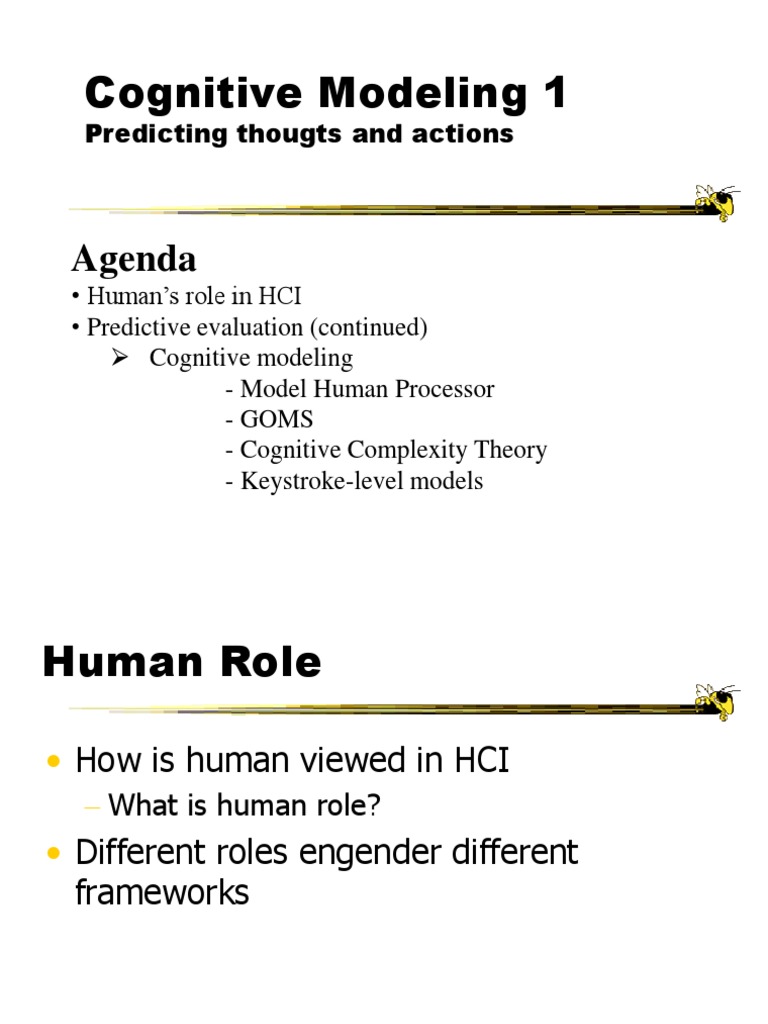 Cognitive Modeling 1

Predicting thougts and actions

Agenda

• Human's role in HCI
• Predictive evaluation (continued)
➢ Cognitive modeling
- Model Human Processor
- GOMS
- Cognitive Complexity Theory
- Keystroke-level models

Human Role

• How is human viewed in HCI
– What is human role?
• Different roles engender different frameworks